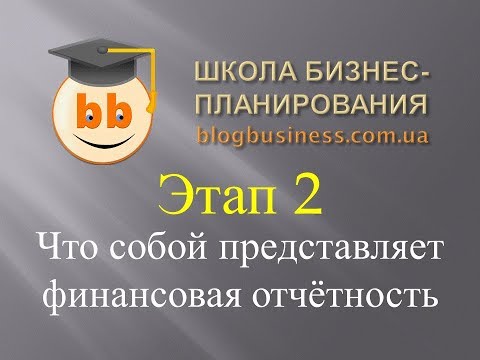 bb

ШКОЛА БИЗНЕС-ПЛАНИРОВАНИЯ
blogbusiness.com.ua

Этап 2
Что собой представляет финансовая отчётность